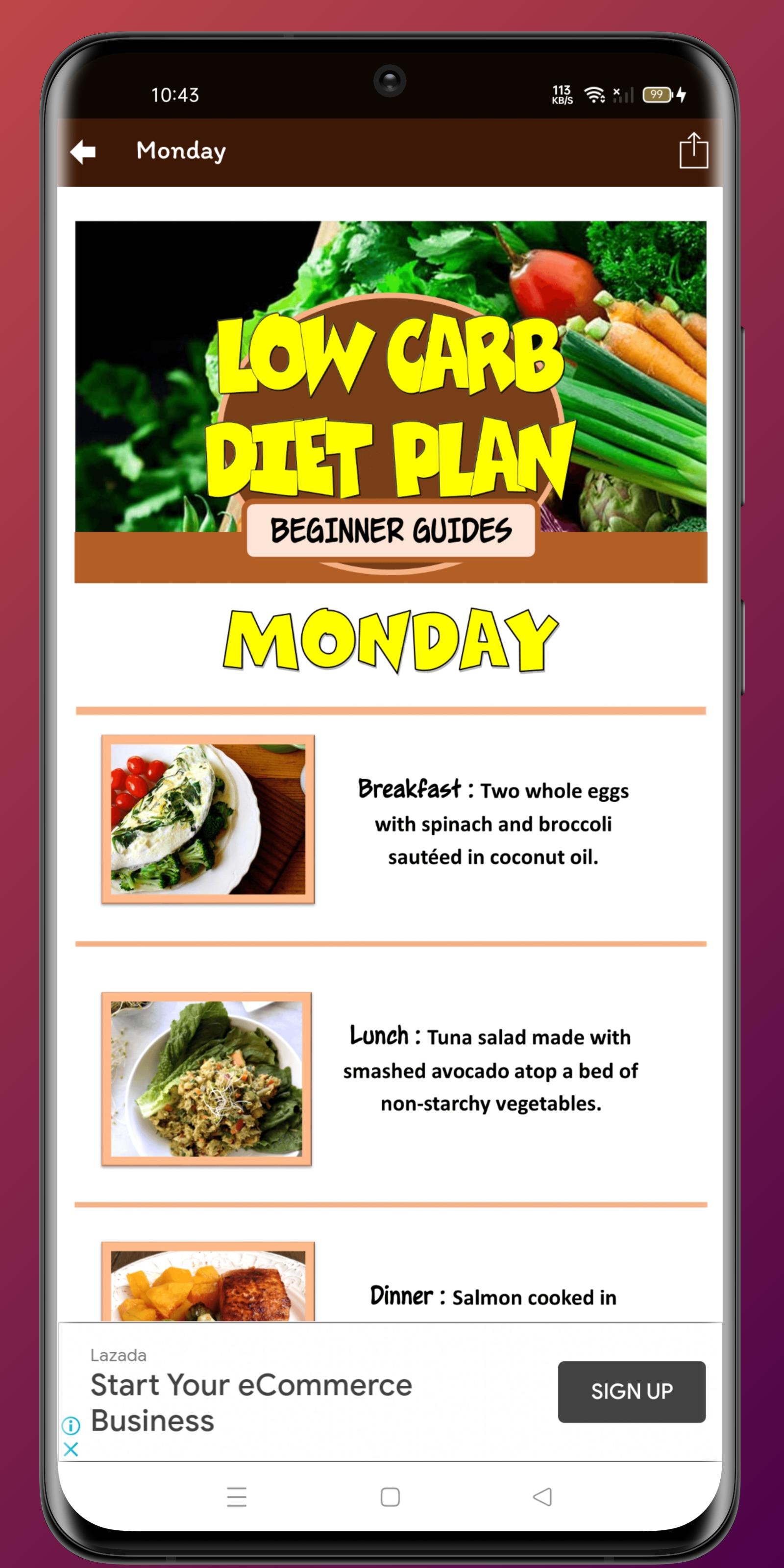 10:43

113 KB/S

99

Monday

LOW CARB DIET PLAN

BEGINNER GUIDES

MONDAY

Breakfast : Two whole eggs with spinach and broccoli sautéed in coconut oil.

Lunch : Tuna salad made with smashed avocado atop a bed of non-starchy vegetables.

Dinner : Salmon cooked in

Lazada

Start Your eCommerce Business

SIGN UP